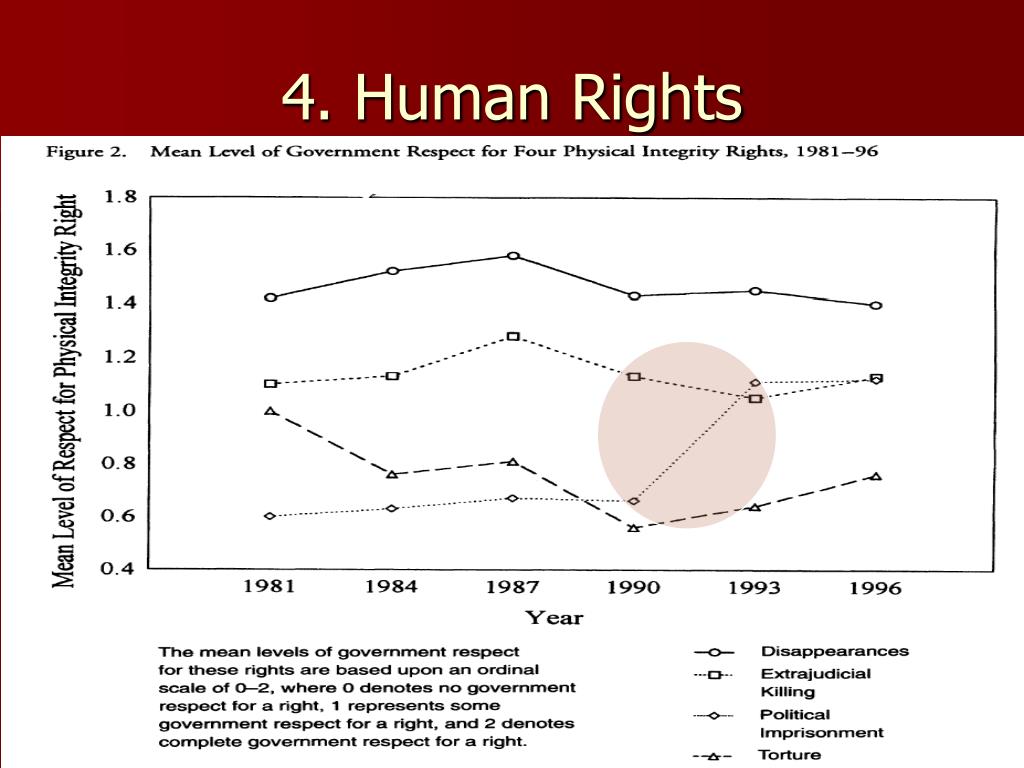 4. Human Rights

Figure 2. Mean Level of Government Respect for Four Physical Integrity Rights, 1981–96

Mean Level of Respect for Physical Integrity Right

1.8
1.6
1.4
1.2
1.0
0.8
0.6
0.4

1981 1984 1987 1990 1993 1996

Year

The mean levels of government respect for these rights are based upon an ordinal scale of 0–2, where 0 denotes no government respect for a right, 1 represents some government respect for a right, and 2 denotes complete government respect for a right.

Disappearances
Extrajudicial Killing
Political Imprisonment
Torture